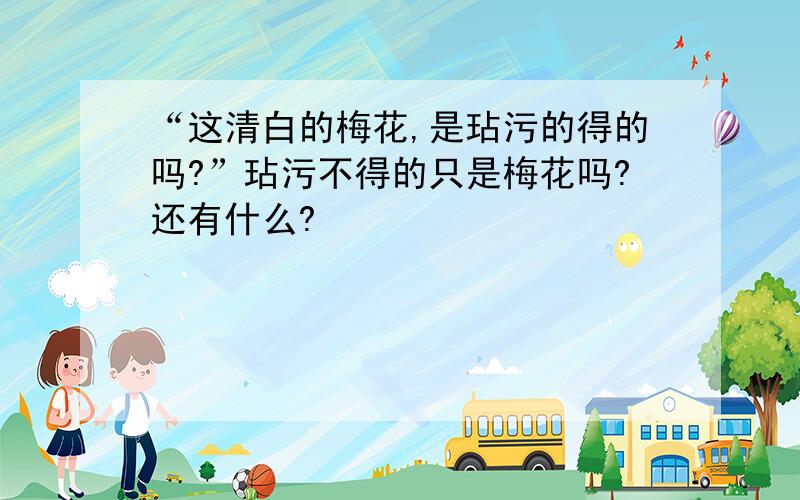 “这清白的梅花，是玷污的得的吗?”玷污不得的只是梅花吗?还有什么?

SCHOOL